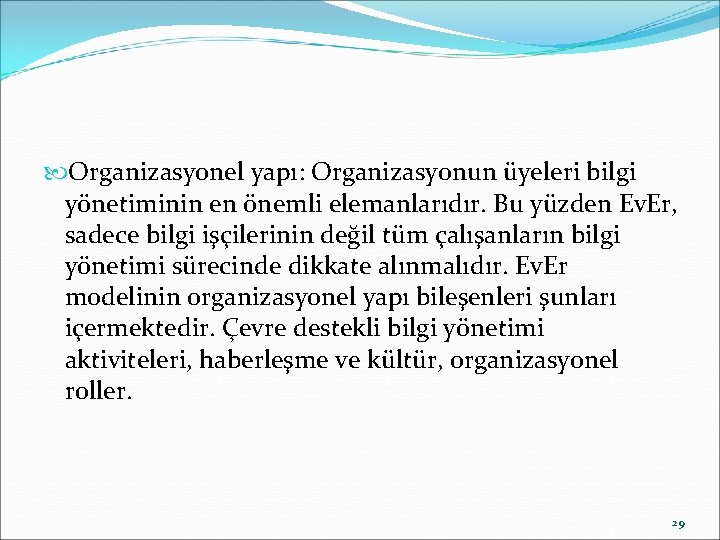 Organizasyonel yapı: Organizasyonun üyeleri bilgi yönetiminin en önemli elemanlarıdır. Bu yüzden EvEr, sadece bilgi işçilerinin değil tüm çalışanların bilgi yönetimi sürecinde dikkate alınmalıdır. EvEr modelinin organizasyonel yapı bileşenleri şunları içermektedir. Çevre destekli bilgi yönetimi aktiviteleri, haberleşme ve kültür, organizasyonel roller.

29